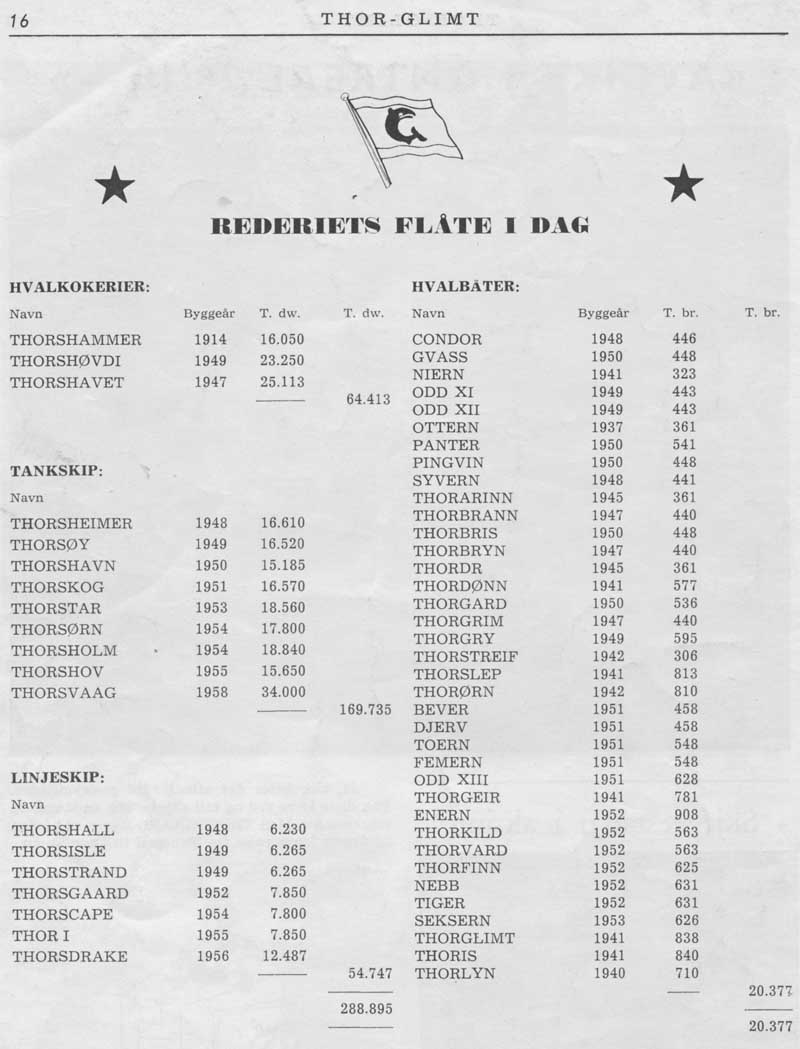 16 THOR-GLIMT

REDERIETS FLÅTE I DAG

HVALKOKERIER:

| Navn | Byggeår | T. dw. | T. dw. |
|---|---|---|---|
| THORSHAMMER | 1914 | 16.050 | |
| THORSHØVDI | 1949 | 23.250 | |
| THORSHAVET | 1947 | 25.113 | |
| | | | 64.413 |

TANKSKIP:

| Navn | | | |
|---|---|---|---|
| THORSHEIMER | 1948 | 16.610 | |
| THORSØY | 1949 | 16.520 | |
| THORSHAVN | 1950 | 15.185 | |
| THORSKOG | 1951 | 16.570 | |
| THORSTAR | 1953 | 18.560 | |
| THORSØRN | 1954 | 17.800 | |
| THORSHOLM | 1954 | 18.840 | |
| THORSHOV | 1955 | 15.650 | |
| THORSVAAG | 1958 | 34.000 | |
| | | | 169.735 |

LINJESKIP:

| Navn | | | |
|---|---|---|---|
| THORSHALL | 1948 | 6.230 | |
| THORSISLE | 1949 | 6.265 | |
| THORSTRAND | 1949 | 6.265 | |
| THORSGAARD | 1952 | 7.850 | |
| THORSCAPE | 1954 | 7.800 | |
| THOR I | 1955 | 7.850 | |
| THORSDRAKE | 1956 | 12.487 | |
| | | | 54.747 |
| | | | 288.895 |

HVALBÅTER:

| Navn | Byggeår | T. br. | T. br. |
|---|---|---|---|
| CONDOR | 1948 | 446 | |
| GVASS | 1950 | 448 | |
| NIERN | 1941 | 323 | |
| ODD XI | 1949 | 443 | |
| ODD XII | 1949 | 443 | |
| OTTERN | 1937 | 361 | |
| PANTER | 1950 | 541 | |
| PINGVIN | 1950 | 448 | |
| SYVERN | 1948 | 441 | |
| THORARINN | 1945 | 361 | |
| THORBRANN | 1947 | 440 | |
| THORBRIS | 1950 | 448 | |
| THORBRYN | 1947 | 440 | |
| THORDR | 1945 | 361 | |
| THORDØNN | 1941 | 577 | |
| THORGARD | 1950 | 536 | |
| THORGRIM | 1947 | 440 | |
| THORGRY | 1949 | 595 | |
| THORSTREIF | 1942 | 306 | |
| THORSLEP | 1941 | 813 | |
| THORØRN | 1942 | 810 | |
| BEVER | 1951 | 458 | |
| DJERV | 1951 | 458 | |
| TOERN | 1951 | 548 | |
| FEMERN | 1951 | 548 | |
| ODD XIII | 1951 | 628 | |
| THORGEIR | 1941 | 781 | |
| ENERN | 1952 | 908 | |
| THORKILD | 1952 | 563 | |
| THORVARD | 1952 | 563 | |
| THORFINN | 1952 | 625 | |
| NEBB | 1952 | 631 | |
| TIGER | 1952 | 631 | |
| SEKSERN | 1953 | 626 | |
| THORGLIMT | 1941 | 838 | |
| THORIS | 1941 | 840 | |
| THORLYN | 1940 | 710 | |
| | | | 20.377 |
| | | | 20.377 |